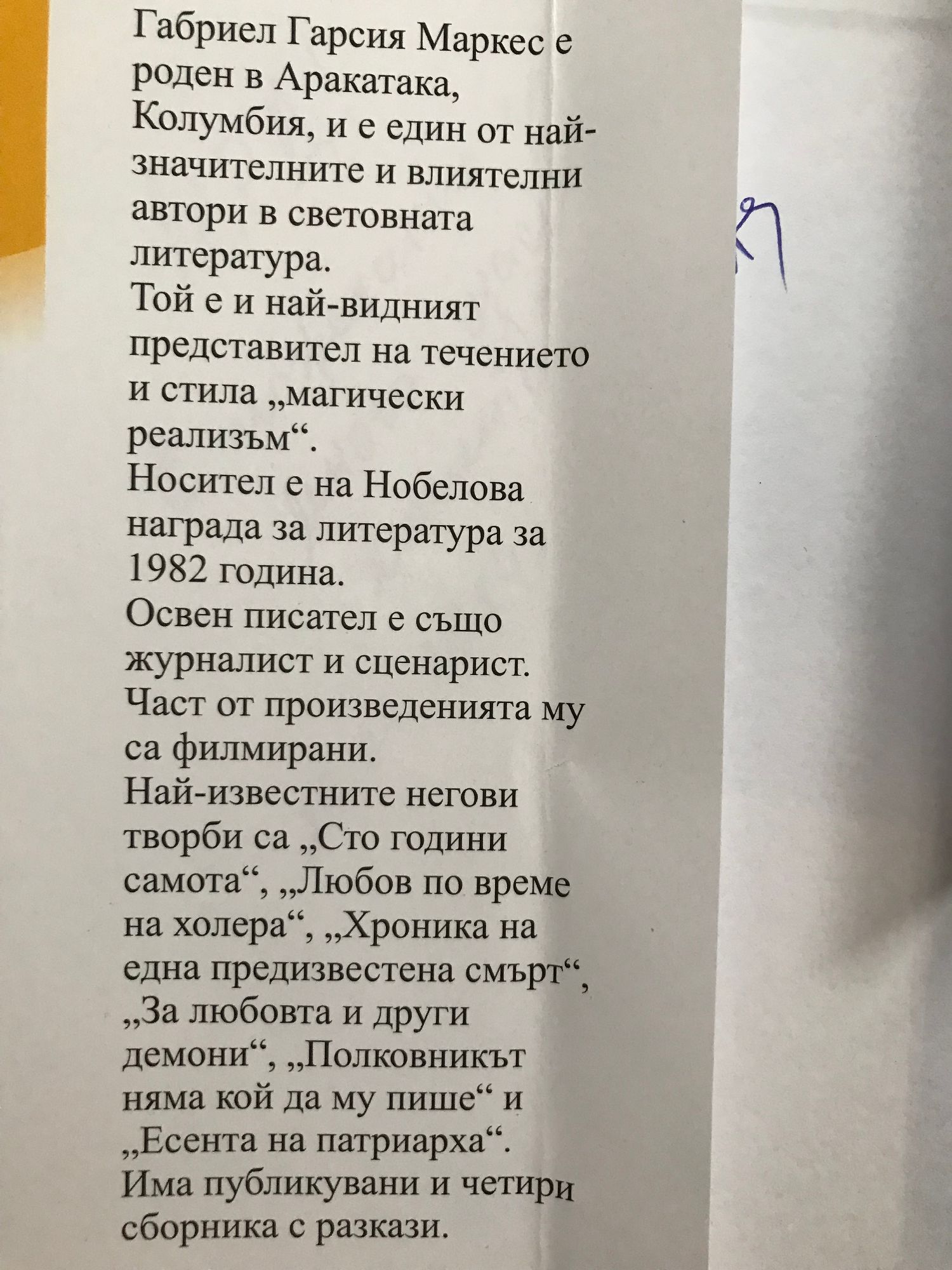 Габриел Гарсия Маркес е роден в Аракатака, Колумбия, и е един от най-значителните и влиятелни автори в световната литература.
Той е и най-видният представител на течението и стила „магически реализъм“.
Носител е на Нобелова награда за литература за 1982 година.
Освен писател е също журналист и сценарист.
Част от произведенията му са филмирани.
Най-известните негови творби са „Сто години самота“, „Любов по време на холера“, „Хроника на една предизвестена смърт“, „За любовта и други демони“, „Полковникът няма кой да му пише“ и „Есента на патриарха“.
Има публикувани и четири сборника с разкази.